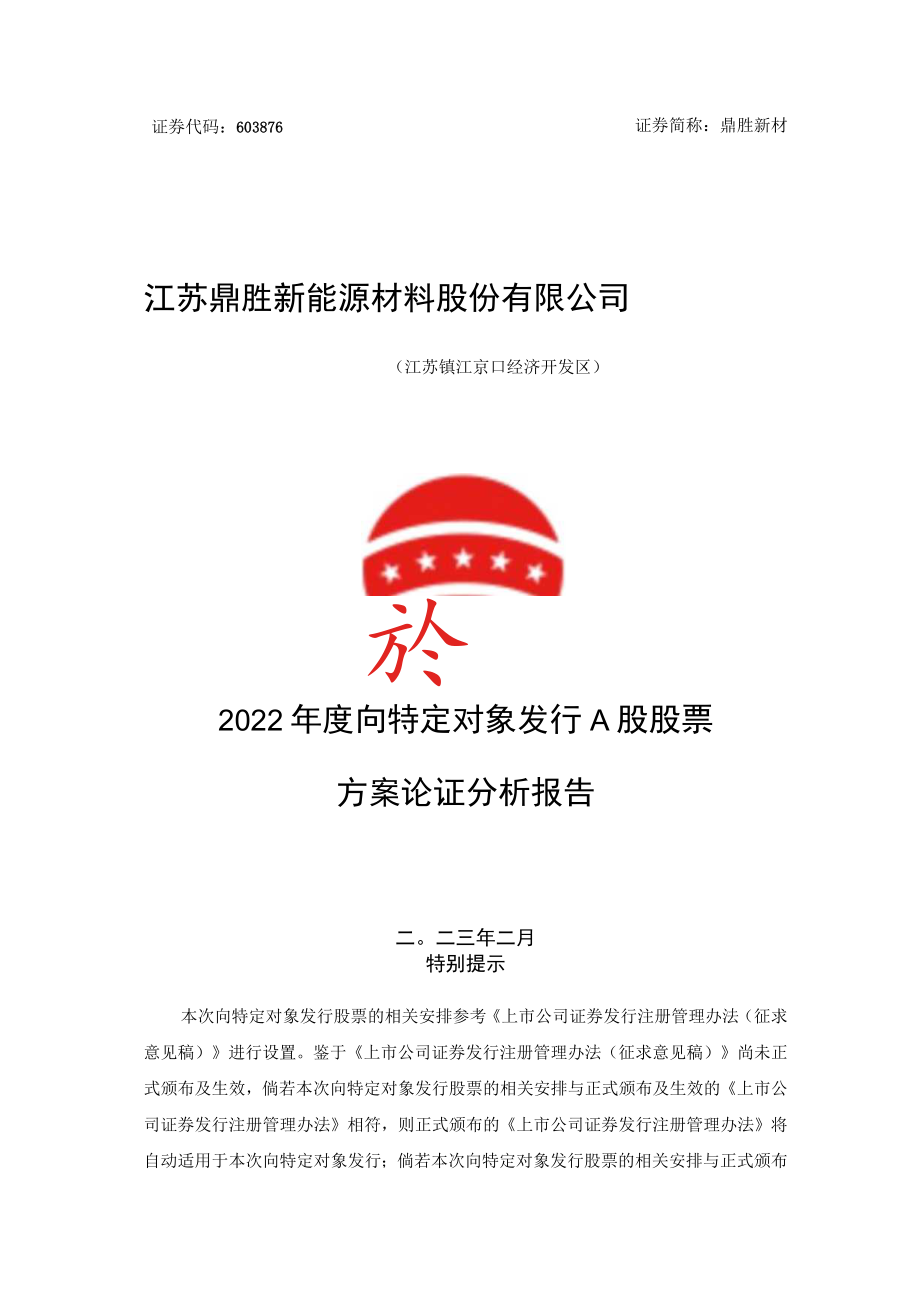 证券代码：603876

证券简称：鼎胜新材

江苏鼎胜新能源材料股份有限公司

（江苏镇江京口经济开发区）

於

2022年度向特定对象发行A股股票

方案论证分析报告

二。二三年二月

特别提示

本次向特定对象发行股票的相关安排参考《上市公司证券发行注册管理办法（征求意见稿）》进行设置。鉴于《上市公司证券发行注册管理办法（征求意见稿）》尚未正式颁布及生效，倘若本次向特定对象发行股票的相关安排与正式颁布及生效的《上市公司证券发行注册管理办法》相符，则正式颁布的《上市公司证券发行注册管理办法》将自动适用于本次向特定对象发行；倘若本次向特定对象发行股票的相关安排与正式颁布